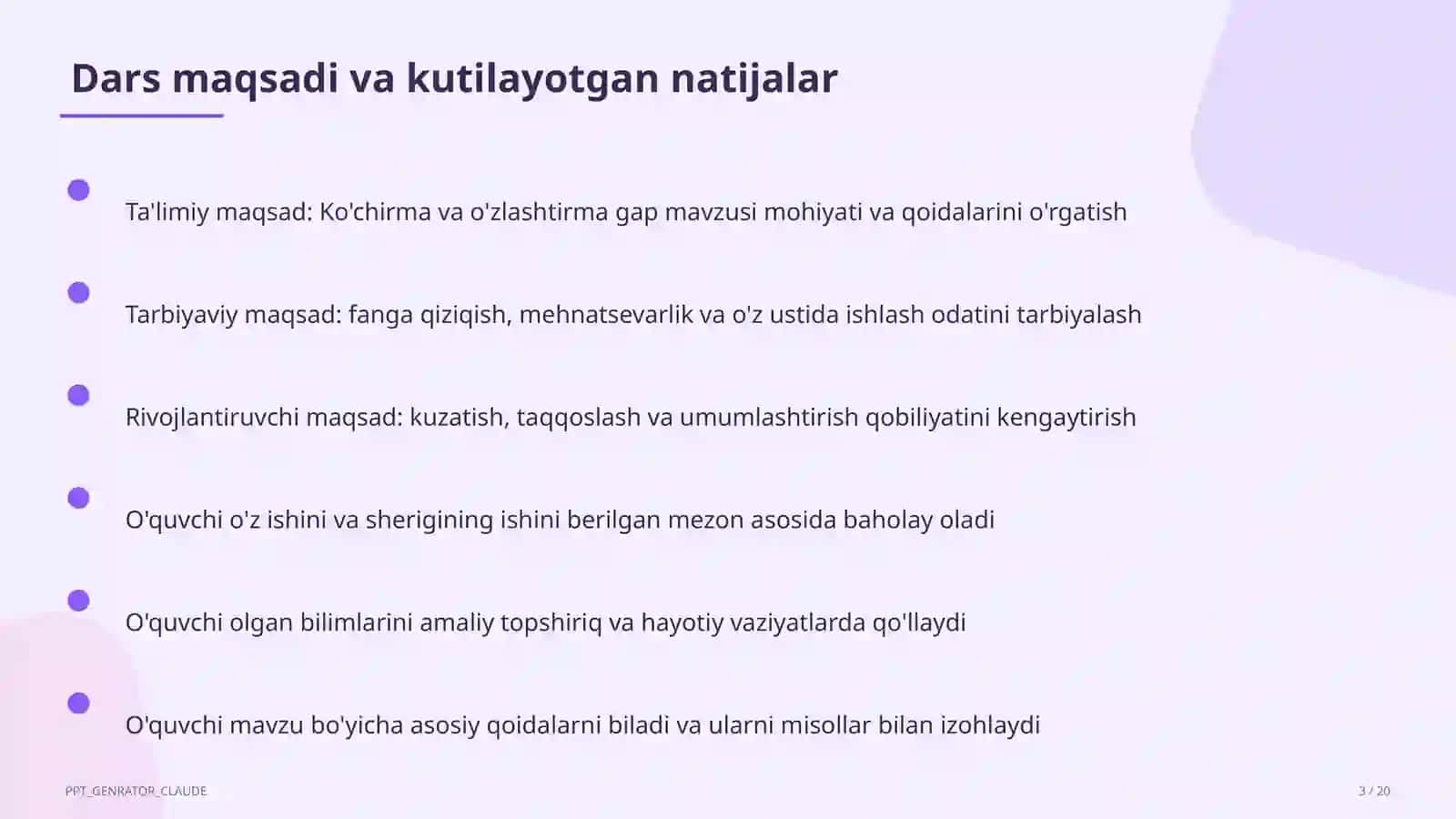 Dars maqsadi va kutilayotgan natijalar

Ta'limiy maqsad: Ko'chirma va o'zlashtirma gap mavzusi mohiyati va qoidalarini o'rgatish

Tarbiyaviy maqsad: fanga qiziqish, mehnatsevarlik va o'z ustida ishlash odatini tarbiyalash

Rivojlantiruvchi maqsad: kuzatish, taqqoslash va umumlashtirish qobiliyatini kengaytirish

O'quvchi o'z ishini va sherigining ishini berilgan mezon asosida baholay oladi

O'quvchi olgan bilimlarini amaliy topshiriq va hayotiy vaziyatlarda qo'llaydi

O'quvchi mavzu bo'yicha asosiy qoidalarni biladi va ularni misollar bilan izohlaydi

PPT_GENRATOR_CLAUDE

3 / 20